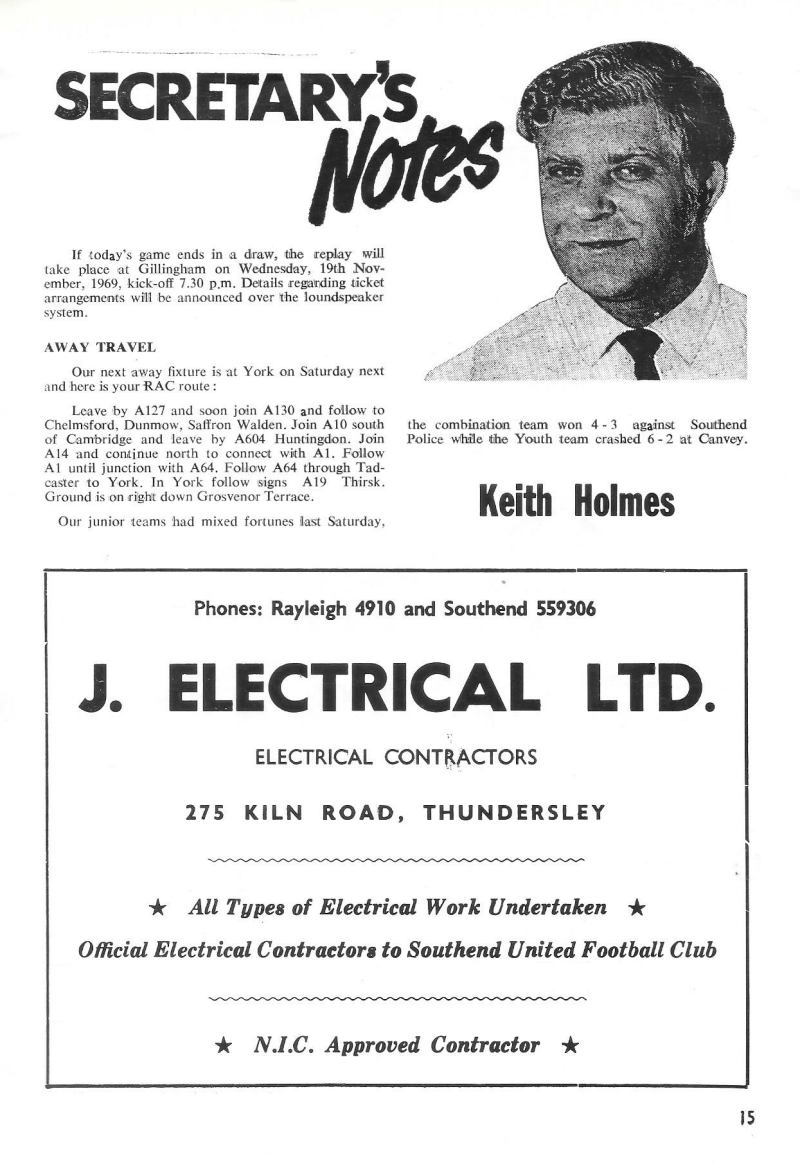 SECRETARY'S Notes

If today's game ends in a draw, the replay will take place at Gillingham on Wednesday, 19th November, 1969, kick-off 7.30 p.m. Details regarding ticket arrangements will be announced over the loundspeaker system.

AWAY TRAVEL

Our next away fixture is at York on Saturday next and here is your RAC route:

Leave by A127 and soon join A130 and follow to Chelmsford, Dunmow, Saffron Walden. Join A10 south of Cambridge and leave by A604 Huntingdon. Join A14 and continue north to connect with A1. Follow A1 until junction with A64. Follow A64 through Tadcaster to York. In York follow signs A19 Thirsk. Ground is on right down Grosvenor Terrace.

Our junior teams had mixed fortunes last Saturday, the combination team won 4 - 3 against Southend Police while the Youth team crashed 6 - 2 at Canvey.

Keith Holmes

Phones: Rayleigh 4910 and Southend 559306

J. ELECTRICAL LTD.

ELECTRICAL CONTRACTORS

275 KILN ROAD, THUNDERSLEY

★ All Types of Electrical Work Undertaken ★

Official Electrical Contractors to Southend United Football Club

★ N.I.C. Approved Contractor ★

15